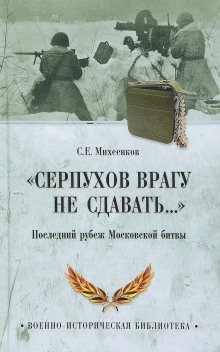 С.Е. Михеенков

«СЕРПУХОВ ВРАГУ НЕ СДАВАТЬ...»

Последний рубеж Московской битвы

• ВОЕННО-ИСТОРИЧЕСКАЯ БИБЛИОТЕКА •